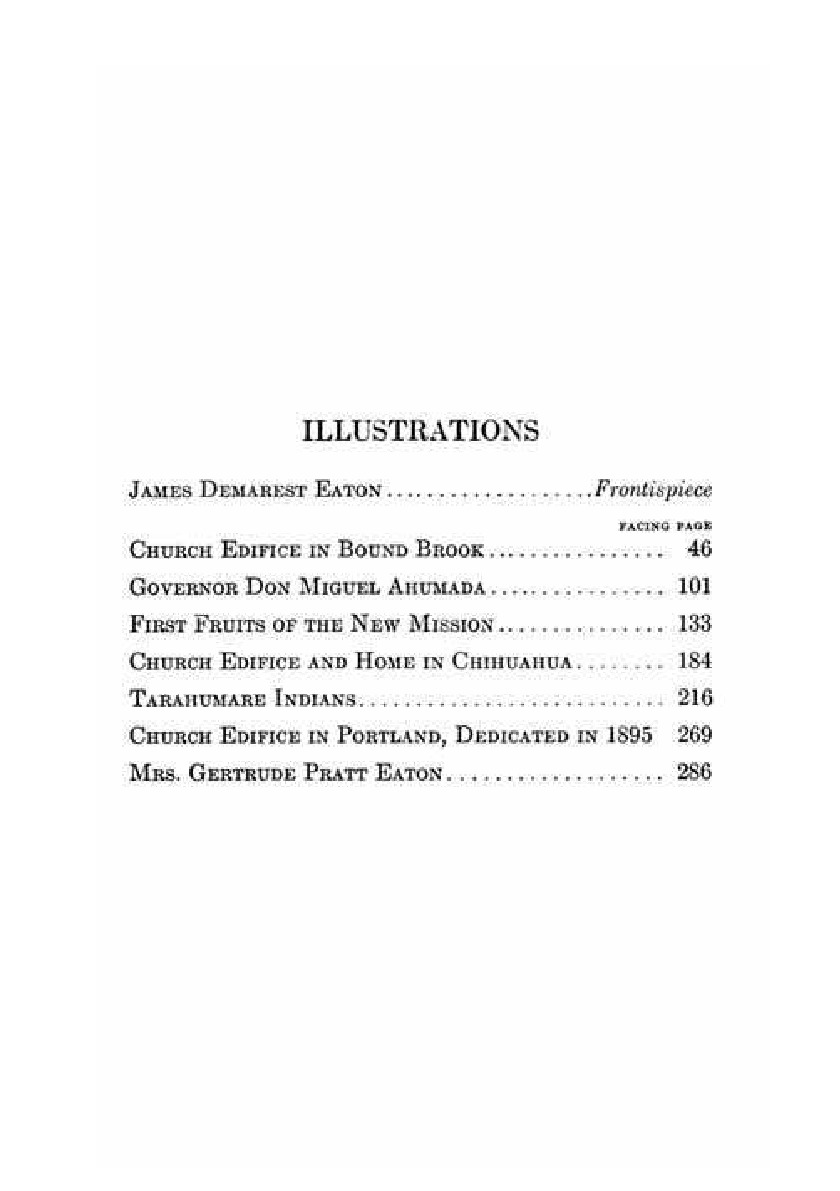 ILLUSTRATIONS

James Demarest Eaton Frontispiece

FACING PAGE

Church Edifice in Bound Brook 46

Governor Don Miguel Ahumada 101

First Fruits of the New Mission 133

Church Edifice and Home in Chihuahua 184

Tarahumare Indians 216

Church Edifice in Portland, Dedicated in 1895 269

Mrs. Gertrude Pratt Eaton 286